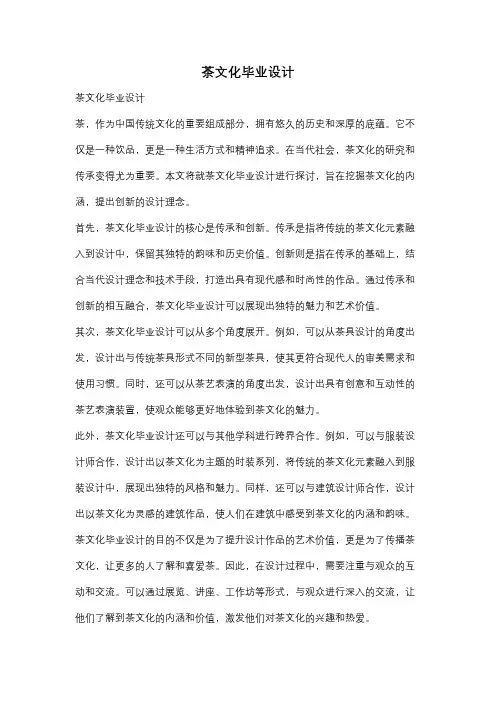 茶文化毕业设计

茶文化毕业设计

茶，作为中国传统文化的重要组成部分，拥有悠久的历史和深厚的底蕴。它不仅是一种饮品，更是一种生活方式和精神追求。在当代社会，茶文化的研究和传承变得尤为重要。本文将就茶文化毕业设计进行探讨，旨在挖掘茶文化的内涵，提出创新的设计理念。

首先，茶文化毕业设计的核心是传承和创新。传承是指将传统的茶文化元素融入到设计中，保留其独特的韵味和历史价值。创新则是指在传承的基础上，结合当代设计理念和技术手段，打造出具有现代感和时尚性的作品。通过传承和创新的相互融合，茶文化毕业设计可以展现出独特的魅力和艺术价值。

其次，茶文化毕业设计可以从多个角度展开。例如，可以从茶具设计的角度出发，设计出与传统茶具形式不同的新型茶具，使其更符合现代人的审美需求和使用习惯。同时，还可以从茶艺表演的角度出发，设计出具有创意和互动性的茶艺表演装置，使观众能够更好地体验到茶文化的魅力。

此外，茶文化毕业设计还可以与其他学科进行跨界合作。例如，可以与服装设计师合作，设计出以茶文化为主题的时装系列，将传统的茶文化元素融入到服装设计中，展现出独特的风格和魅力。同样，还可以与建筑设计师合作，设计出以茶文化为灵感的建筑作品，使人们在建筑中感受到茶文化的内涵和韵味。

茶文化毕业设计的目的不仅是为了提升设计作品的艺术价值，更是为了传播茶文化，让更多的人了解和喜爱茶。因此，在设计过程中，需要注重与观众的互动和交流。可以通过展览、讲座、工作坊等形式，与观众进行深入的交流，让他们了解到茶文化的内涵和价值，激发他们对茶文化的兴趣和热爱。